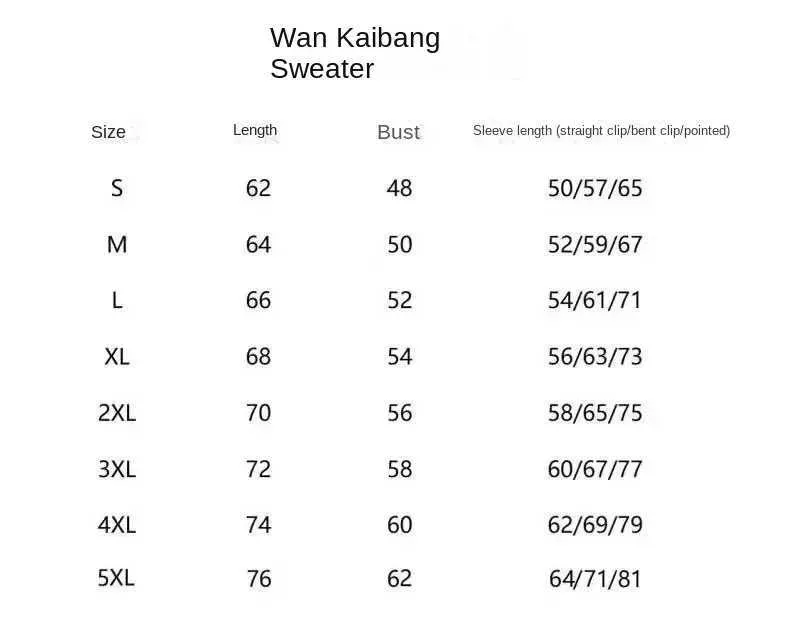 Wan Kaibang Sweater

| Size | Length | Bust | Sleeve length (straight clip/bent clip/pointed) |
|---|---|---|---|
| S | 62 | 48 | 50/57/65 |
| M | 64 | 50 | 52/59/67 |
| L | 66 | 52 | 54/61/71 |
| XL | 68 | 54 | 56/63/73 |
| 2XL | 70 | 56 | 58/65/75 |
| 3XL | 72 | 58 | 60/67/77 |
| 4XL | 74 | 60 | 62/69/79 |
| 5XL | 76 | 62 | 64/71/81 |